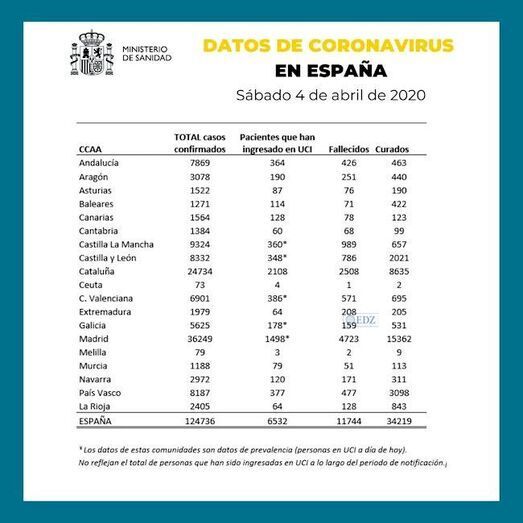 MINISTERIO DE SANIDAD

DATOS DE CORONAVIRUS
EN ESPAÑA
Sábado 4 de abril de 2020

| CCAA | TOTAL casos confirmados | Pacientes que han ingresado en UCI | Fallecidos | Curados |
|---|---|---|---|---|
| Andalucía | 7869 | 364 | 426 | 463 |
| Aragón | 3078 | 190 | 251 | 440 |
| Asturias | 1522 | 87 | 76 | 190 |
| Baleares | 1271 | 114 | 71 | 422 |
| Canarias | 1564 | 128 | 78 | 123 |
| Cantabria | 1384 | 60 | 68 | 99 |
| Castilla La Mancha | 9324 | 360* | 989 | 657 |
| Castilla y León | 8332 | 348* | 786 | 2021 |
| Cataluña | 24734 | 2108 | 2508 | 8635 |
| Ceuta | 73 | 4 | 1 | 2 |
| C. Valenciana | 6901 | 386* | 571 | 695 |
| Extremadura | 1979 | 64 | 208 | 205 |
| Galicia | 5625 | 178* | 159 | 531 |
| Madrid | 36249 | 1498* | 4723 | 15362 |
| Melilla | 79 | 3 | 2 | 9 |
| Murcia | 1188 | 79 | 51 | 113 |
| Navarra | 2972 | 120 | 171 | 311 |
| País Vasco | 8187 | 377 | 477 | 3098 |
| La Rioja | 2405 | 64 | 128 | 843 |
| ESPAÑA | 124736 | 6532 | 11744 | 34219 |

EDZ

* Los datos de estas comunidades son datos de prevalencia (personas en UCI a día de hoy). No reflejan el total de personas que han sido ingresadas en UCI a lo largo del periodo de notificación.